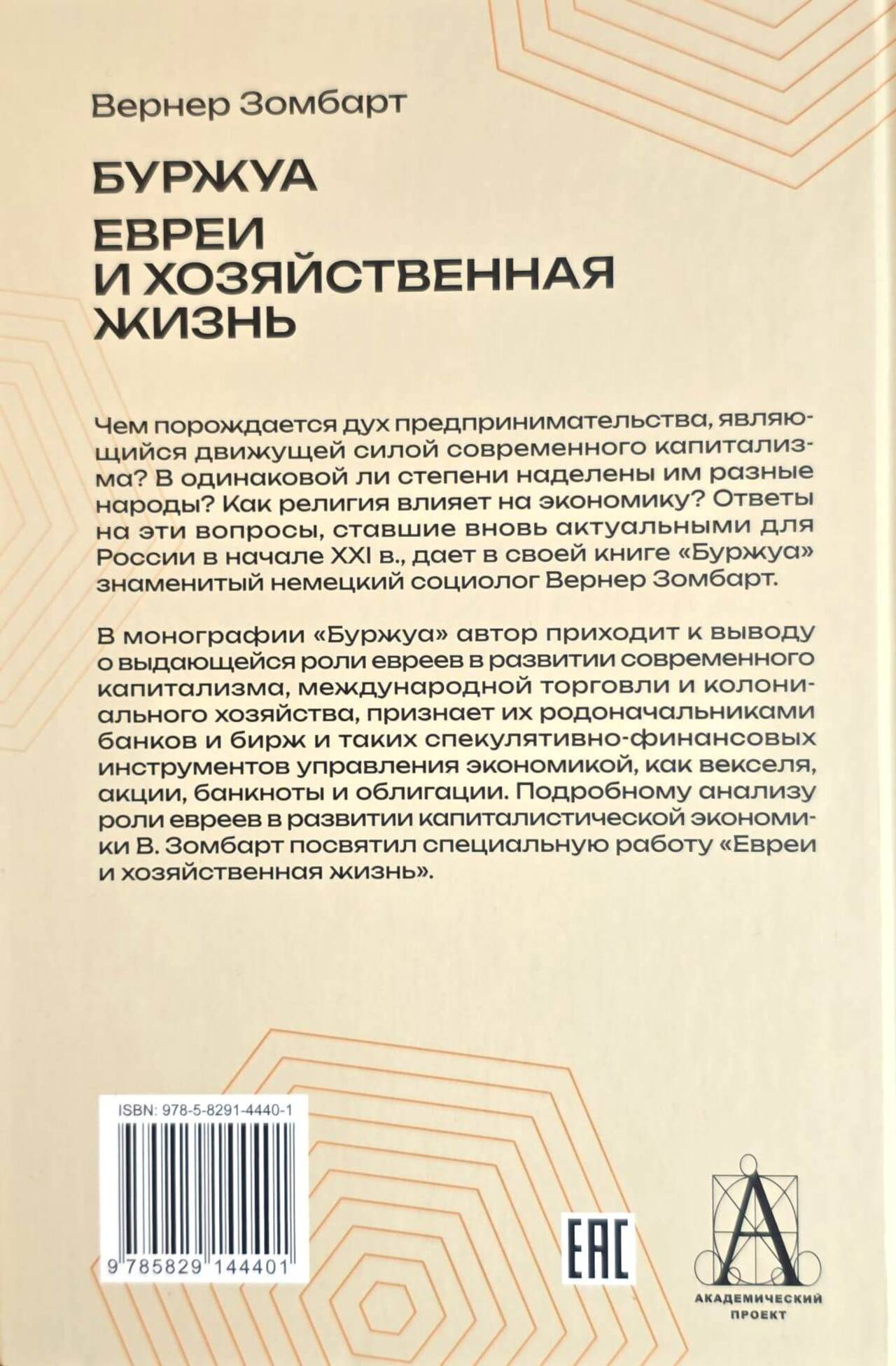 Вернер Зомбарт

БУРЖУА

ЕВРЕИ И ХОЗЯЙСТВЕННАЯ ЖИЗНЬ

Чем порождается дух предпринимательства, являющийся движущей силой современного капитализма? В одинаковой ли степени наделены им разные народы? Как религия влияет на экономику? Ответы на эти вопросы, ставшие вновь актуальными для России в начале XXI в., дает в своей книге «Буржуа» знаменитый немецкий социолог Вернер Зомбарт.

В монографии «Буржуа» автор приходит к выводу о выдающейся роли евреев в развитии современного капитализма, международной торговли и колониального хозяйства, признает их родоначальниками банков и бирж и таких спекулятивно-финансовых инструментов управления экономикой, как векселя, акции, банкноты и облигации. Подробному анализу роли евреев в развитии капиталистической экономики В. Зомбарт посвятил специальную работу «Евреи и хозяйственная жизнь».

ISBN: 978-5-8291-4440-1

9 785829 144401

EAC

А

АКАДЕМИЧЕСКИЙ ПРОЕКТ